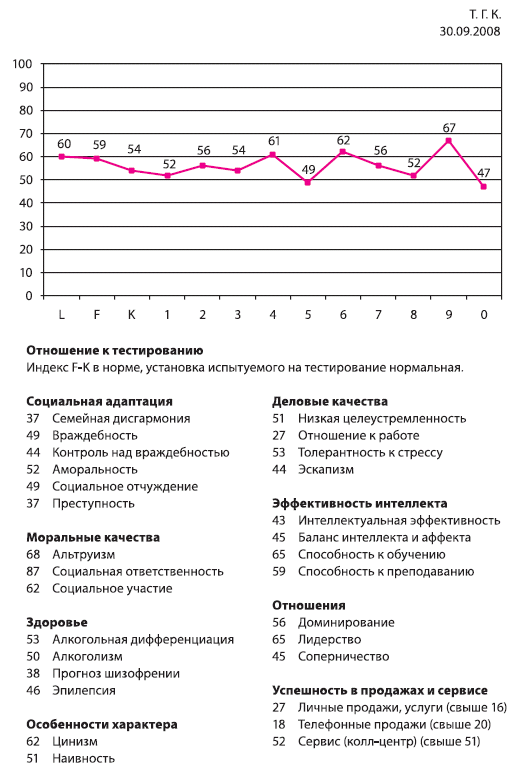 Т. Г. К.
30.09.2008

100
90
80
70
60
50
40
30
20
10
0

60 59 54 52 56 54 61 49 62 56 52 67 47

L F K 1 2 3 4 5 6 7 8 9 0

**Отношение к тестированию**
Индекс F-K в норме, установка испытуемого на тестирование нормальная.

**Социальная адаптация**
37 Семейная дисгармония
49 Враждебность
44 Контроль над враждебностью
52 Аморальность
49 Социальное отчуждение
37 Преступность

**Моральные качества**
68 Альтруизм
87 Социальная ответственность
62 Социальное участие

**Здоровье**
53 Алкогольная дифференциация
50 Алкоголизм
38 Прогноз шизофрении
46 Эпилепсия

**Особенности характера**
62 Цинизм
51 Наивность

**Деловые качества**
51 Низкая целеустремленность
27 Отношение к работе
53 Толерантность к стрессу
44 Эскапизм

**Эффективность интеллекта**
43 Интеллектуальная эффективность
45 Баланс интеллекта и аффекта
65 Способность к обучению
59 Способность к преподаванию

**Отношения**
56 Доминирование
65 Лидерство
45 Соперничество

**Успешность в продажах и сервисе**
27 Личные продажи, услуги (свыше 16)
18 Телефонные продажи (свыше 20)
52 Сервис (колл-центр) (свыше 51)